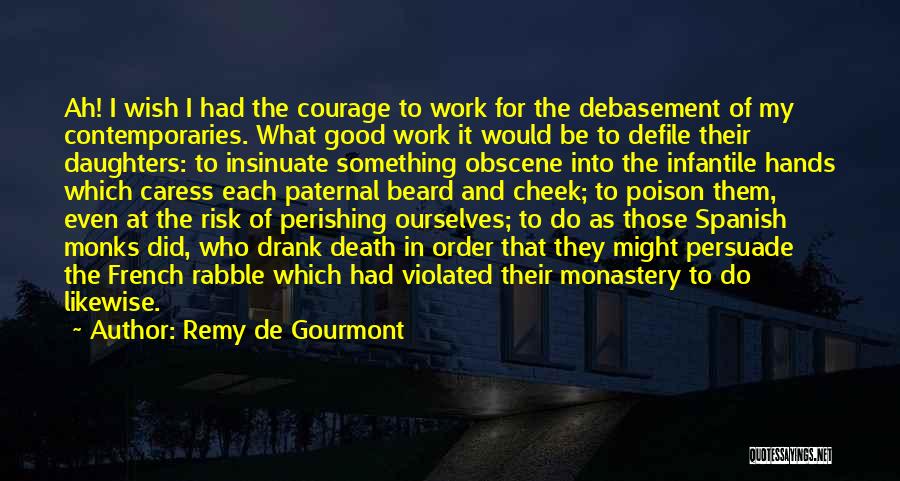 Ah! I wish I had the courage to work for the debasement of my contemporaries. What good work it would be to defile their daughters: to insinuate something obscene into the infantile hands which caress each paternal beard and cheek; to poison them, even at the risk of perishing ourselves; to do as those Spanish monks did, who drank death in order that they might persuade the French rabble which had violated their monastery to do likewise.

~ Author: Remy de Gourmont

QUOTESSAYINGS.NET